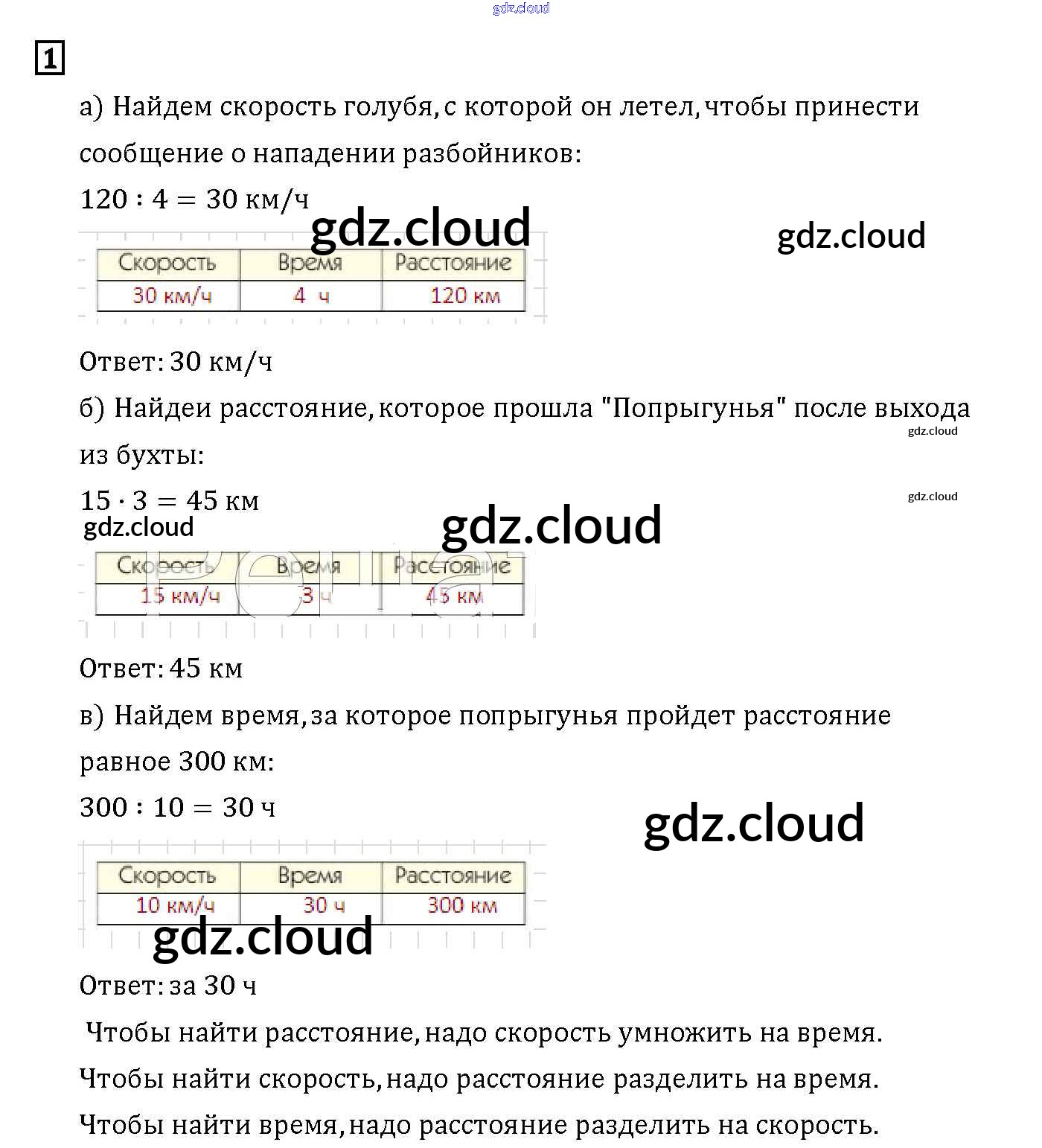 1

а) Найдем скорость голубя, с которой он летел, чтобы принести сообщение о нападении разбойников:

$120 : 4 = 30$ км/ч

| Скорость | Время | Расстояние |
|---|---|---|
| 30 км/ч | 4 ч | 120 км |

Ответ: 30 км/ч

б) Найдеи расстояние, которое прошла "Попрыгунья" после выхода из бухты:

$15 \cdot 3 = 45$ км

| Скорость | Время | Расстояние |
|---|---|---|
| 15 км/ч | 3 ч | 45 км |

Ответ: 45 км

в) Найдем время, за которое попрыгунья пройдет расстояние равное 300 км:

$300 : 10 = 30$ ч

| Скорость | Время | Расстояние |
|---|---|---|
| 10 км/ч | 30 ч | 300 км |

Ответ: за 30 ч

Чтобы найти расстояние, надо скорость умножить на время.

Чтобы найти скорость, надо расстояние разделить на время.

Чтобы найти время, надо расстояние разделить на скорость.

gdz.cloud